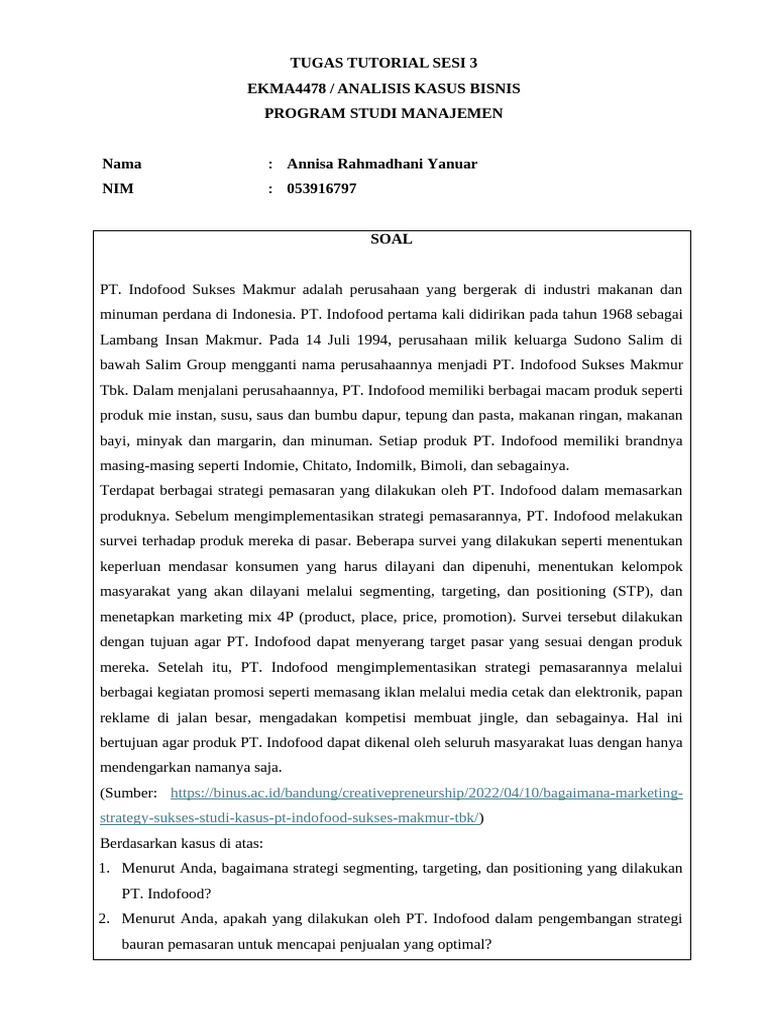 TUGAS TUTORIAL SESI 3
EKMA4478 / ANALISIS KASUS BISNIS
PROGRAM STUDI MANAJEMEN

Nama : Annisa Rahmadhani Yanuar
NIM : 053916797

SOAL

PT. Indofood Sukses Makmur adalah perusahaan yang bergerak di industri makanan dan minuman perdana di Indonesia. PT. Indofood pertama kali didirikan pada tahun 1968 sebagai Lambang Insan Makmur. Pada 14 Juli 1994, perusahaan milik keluarga Sudono Salim di bawah Salim Group mengganti nama perusahaannya menjadi PT. Indofood Sukses Makmur Tbk. Dalam menjalani perusahaannya, PT. Indofood memiliki berbagai macam produk seperti produk mie instan, susu, saus dan bumbu dapur, tepung dan pasta, makanan ringan, makanan bayi, minyak dan margarin, dan minuman. Setiap produk PT. Indofood memiliki brandnya masing-masing seperti Indomie, Chitato, Indomilk, Bimoli, dan sebagainya.
Terdapat berbagai strategi pemasaran yang dilakukan oleh PT. Indofood dalam memasarkan produknya. Sebelum mengimplementasikan strategi pemasarannya, PT. Indofood melakukan survei terhadap produk mereka di pasar. Beberapa survei yang dilakukan seperti menentukan keperluan mendasar konsumen yang harus dilayani dan dipenuhi, menentukan kelompok masyarakat yang akan dilayani melalui segmenting, targeting, dan positioning (STP), dan menetapkan marketing mix 4P (product, place, price, promotion). Survei tersebut dilakukan dengan tujuan agar PT. Indofood dapat menyerang target pasar yang sesuai dengan produk mereka. Setelah itu, PT. Indofood mengimplementasikan strategi pemasarannya melalui berbagai kegiatan promosi seperti memasang iklan melalui media cetak dan elektronik, papan reklame di jalan besar, mengadakan kompetisi membuat jingle, dan sebagainya. Hal ini bertujuan agar produk PT. Indofood dapat dikenal oleh seluruh masyarakat luas dengan hanya mendengarkan namanya saja.
(Sumber: https://binus.ac.id/bandung/creativepreneurship/2022/04/10/bagaimana-marketing-strategy-sukses-studi-kasus-pt-indofood-sukses-makmur-tbk/)
Berdasarkan kasus di atas:
1. Menurut Anda, bagaimana strategi segmenting, targeting, dan positioning yang dilakukan PT. Indofood?
2. Menurut Anda, apakah yang dilakukan oleh PT. Indofood dalam pengembangan strategi bauran pemasaran untuk mencapai penjualan yang optimal?